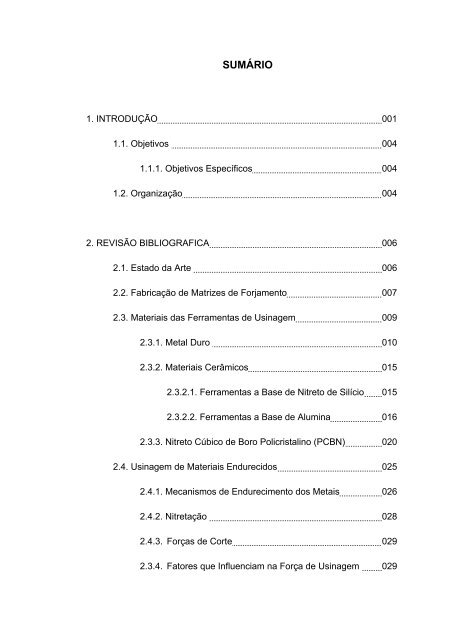 SUMÁRIO

1. INTRODUÇÃO 001

1.1. Objetivos 004

1.1.1. Objetivos Específicos 004

1.2. Organização 004

2. REVISÃO BIBLIOGRAFICA 006

2.1. Estado da Arte 006

2.2. Fabricação de Matrizes de Forjamento 007

2.3. Materiais das Ferramentas de Usinagem 009

2.3.1. Metal Duro 010

2.3.2. Materiais Cerâmicos 015

2.3.2.1. Ferramentas a Base de Nitreto de Silício 015

2.3.2.2. Ferramentas a Base de Alumina 016

2.3.3. Nitreto Cúbico de Boro Policristalino (PCBN) 020

2.4. Usinagem de Materiais Endurecidos 025

2.4.1. Mecanismos de Endurecimento dos Metais 026

2.4.2. Nitretação 028

2.4.3. Forças de Corte 029

2.3.4. Fatores que Influenciam na Força de Usinagem 029